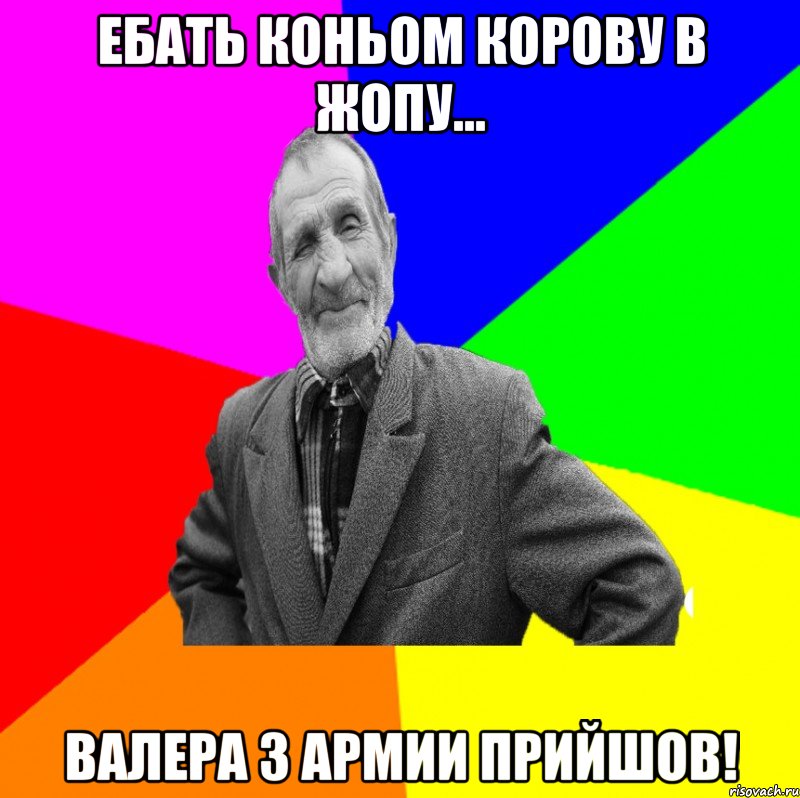 ЕБАТЬ КОНЬОМ КОРОВУ В ЖОПУ...

ВАЛЕРА З АРМИИ ПРИЙШОВ!

risovach.ru